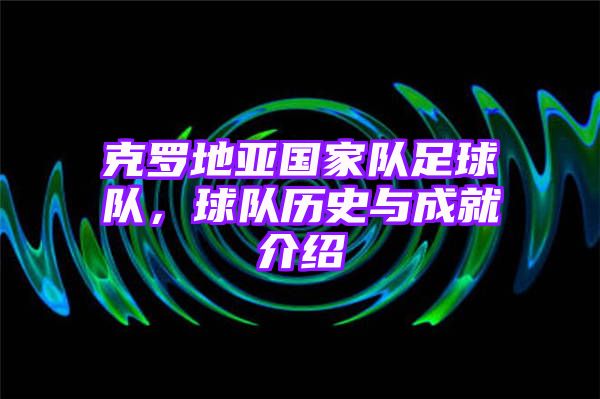 克罗地亚国家队足球队，球队历史与成就介绍